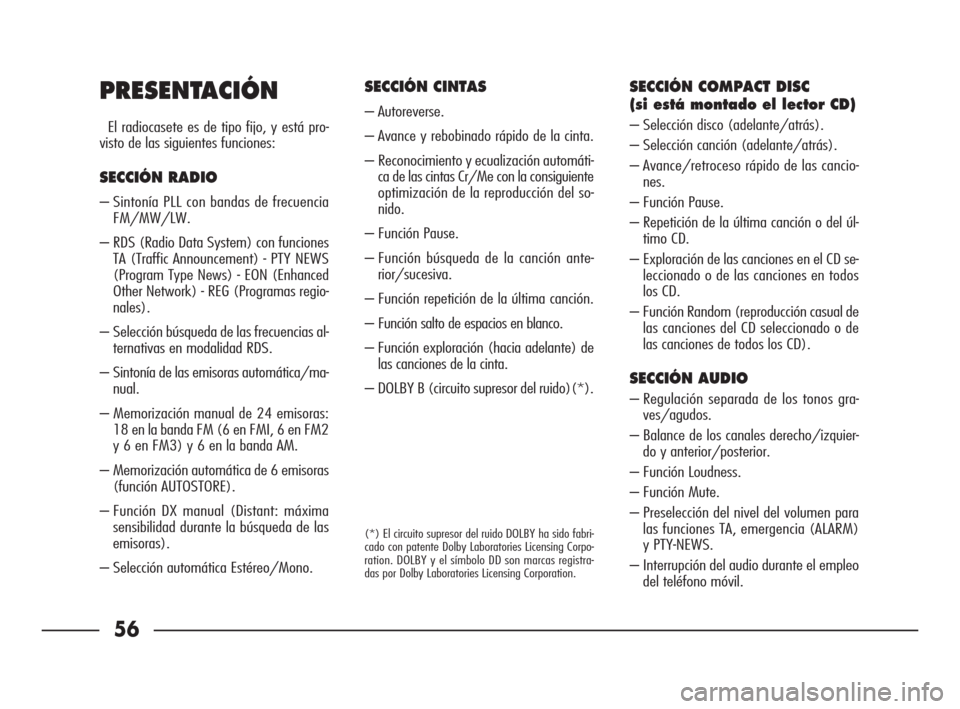 PRESENTACIÓN

El radiocasete es de tipo fijo, y está provisto de las siguientes funciones:

SECCIÓN RADIO

– Sintonía PLL con bandas de frecuencia FM/MW/LW.

– RDS (Radio Data System) con funciones TA (Traffic Announcement) - PTY NEWS (Program Type News) - EON (Enhanced Other Network) - REG (Programas regionales).

– Selección búsqueda de las frecuencias alternativas en modalidad RDS.

– Sintonía de las emisoras automática/manual.

– Memorización manual de 24 emisoras: 18 en la banda FM (6 en FMI, 6 en FM2 y 6 en FM3) y 6 en la banda AM.

– Memorización automática de 6 emisoras (función AUTOSTORE).

– Función DX manual (Distant: máxima sensibilidad durante la búsqueda de las emisoras).

– Selección automática Estéreo/Mono.

SECCIÓN CINTAS

– Autoreverse.

– Avance y rebobinado rápido de la cinta.

– Reconocimiento y ecualización automática de las cintas Cr/Me con la consiguiente optimización de la reproducción del sonido.

– Función Pause.

– Función búsqueda de la canción anterior/sucesiva.

– Función repetición de la última canción.

– Función salto de espacios en blanco.

– Función exploración (hacia adelante) de las canciones de la cinta.

– DOLBY B (circuito supresor del ruido) (*).

(*) El circuito supresor del ruido DOLBY ha sido fabricado con patente Dolby Laboratories Licensing Corporation. DOLBY y el símbolo DD son marcas registradas por Dolby Laboratories Licensing Corporation.

SECCIÓN COMPACT DISC
(si está montado el lector CD)

– Selección disco (adelante/atrás).

– Selección canción (adelante/atrás).

– Avance/retroceso rápido de las canciones.

– Función Pause.

– Repetición de la última canción o del último CD.

– Exploración de las canciones en el CD seleccionado o de las canciones en todos los CD.

– Función Random (reproducción casual de las canciones del CD seleccionado o de las canciones de todos los CD).

SECCIÓN AUDIO

– Regulación separada de los tonos graves/agudos.

– Balance de los canales derecho/izquierdo y anterior/posterior.

– Función Loudness.

– Función Mute.

– Preselección del nivel del volumen para las funciones TA, emergencia (ALARM) y PTY-NEWS.

– Interrupción del audio durante el empleo del teléfono móvil.

56

carmanualsonline.info